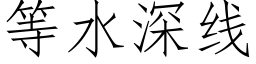 等水深线